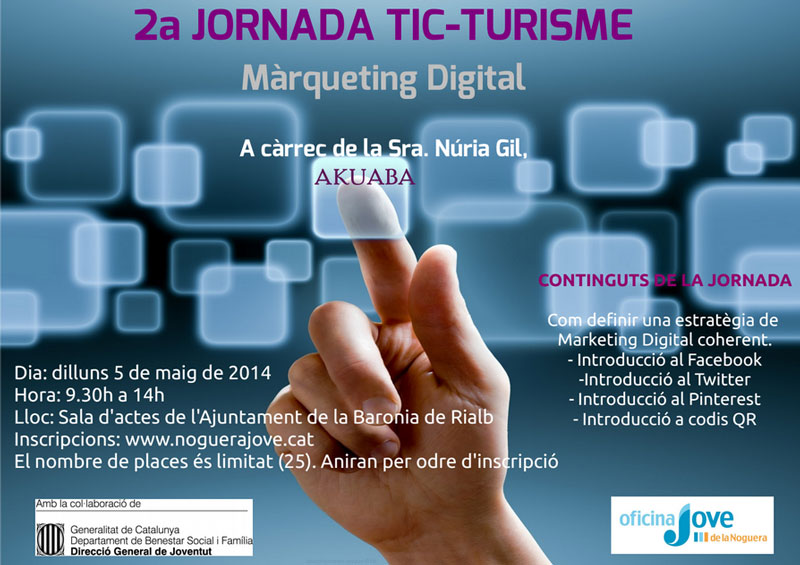 2a JORNADA TIC-TURISME

Màrqueting Digital

A càrrec de la Sra. Núria Gil,
AKUABA

CONTINGUTS DE LA JORNADA

Com definir una estratègia de Marketing Digital coherent.
- Introducció al Facebook
-Introducció al Twitter
- Introducció al Pinterest
- Introducció a codis QR

Dia: dilluns 5 de maig de 2014
Hora: 9.30h a 14h
Lloc: Sala d'actes de l'Ajuntament de la Baronia de Rialb
Inscripcions: www.noguerajove.cat
El nombre de places és limitat (25). Aniran per odre d'inscripció

Amb la col·laboració de
Generalitat de Catalunya
Departament de Benestar Social i Família
Direcció General de Joventut

oficina Jove de la Noguera